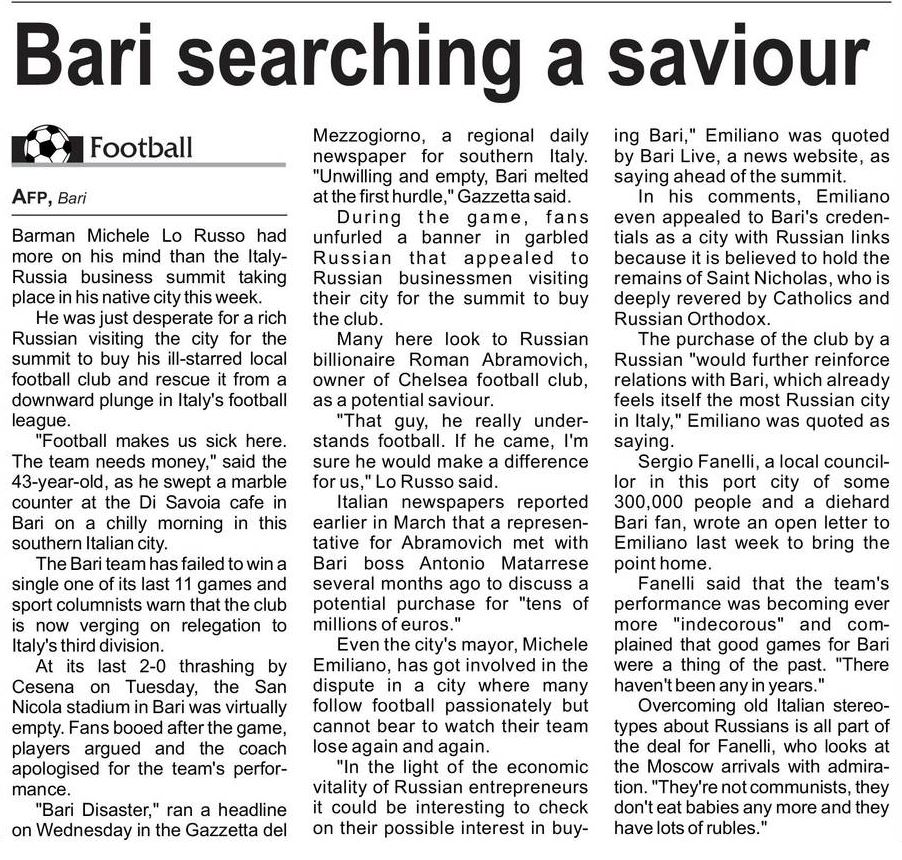 Bari searching a saviour

Football

AFP, Bari

Barman Michele Lo Russo had more on his mind than the Italy-Russia business summit taking place in his native city this week.

He was just desperate for a rich Russian visiting the city for the summit to buy his ill-starred local football club and rescue it from a downward plunge in Italy's football league.

"Football makes us sick here. The team needs money," said the 43-year-old, as he swept a marble counter at the Di Savoia cafe in Bari on a chilly morning in this southern Italian city.

The Bari team has failed to win a single one of its last 11 games and sport columnists warn that the club is now verging on relegation to Italy's third division.

At its last 2-0 thrashing by Cesena on Tuesday, the San Nicola stadium in Bari was virtually empty. Fans booed after the game, players argued and the coach apologised for the team's performance.

"Bari Disaster," ran a headline on Wednesday in the Gazzetta del Mezzogiorno, a regional daily newspaper for southern Italy. "Unwilling and empty, Bari melted at the first hurdle," Gazzetta said.

During the game, fans unfurled a banner in garbled Russian that appealed to Russian businessmen visiting their city for the summit to buy the club.

Many here look to Russian billionaire Roman Abramovich, owner of Chelsea football club, as a potential saviour.

"That guy, he really understands football. If he came, I'm sure he would make a difference for us," Lo Russo said.

Italian newspapers reported earlier in March that a representative for Abramovich met with Bari boss Antonio Matarrese several months ago to discuss a potential purchase for "tens of millions of euros."

Even the city's mayor, Michele Emiliano, has got involved in the dispute in a city where many follow football passionately but cannot bear to watch their team lose again and again.

"In the light of the economic vitality of Russian entrepreneurs it could be interesting to check on their possible interest in buying Bari," Emiliano was quoted by Bari Live, a news website, as saying ahead of the summit.

In his comments, Emiliano even appealed to Bari's credentials as a city with Russian links because it is believed to hold the remains of Saint Nicholas, who is deeply revered by Catholics and Russian Orthodox.

The purchase of the club by a Russian "would further reinforce relations with Bari, which already feels itself the most Russian city in Italy," Emiliano was quoted as saying.

Sergio Fanelli, a local councillor in this port city of some 300,000 people and a diehard Bari fan, wrote an open letter to Emiliano last week to bring the point home.

Fanelli said that the team's performance was becoming ever more "indecorous" and complained that good games for Bari were a thing of the past. "There haven't been any in years."

Overcoming old Italian stereotypes about Russians is all part of the deal for Fanelli, who looks at the Moscow arrivals with admiration. "They're not communists, they don't eat babies any more and they have lots of rubles."